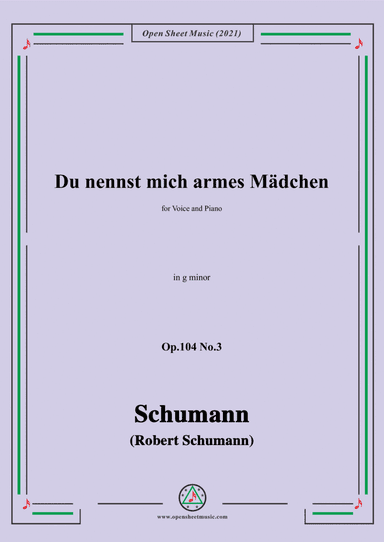 Open Sheet Music (2021)

Du nennst mich armes Mädchen

for Voice and Piano

in g minor

Op.104 No.3

Schumann

(Robert Schumann)

www.opensheetmusic.com